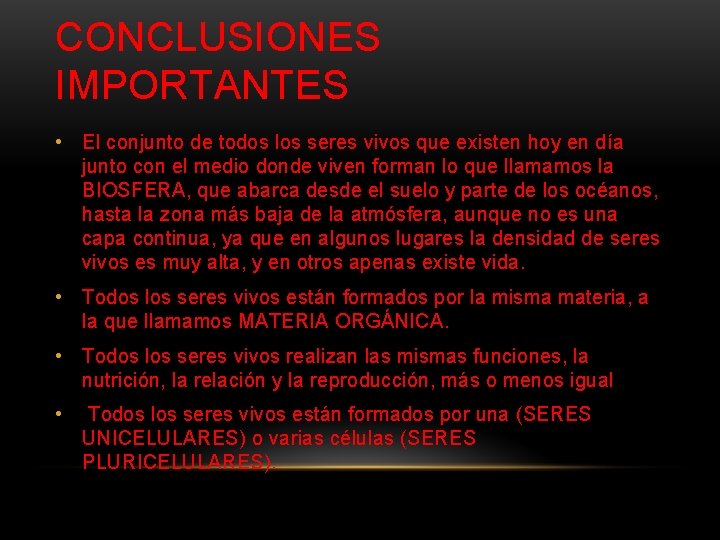 CONCLUSIONES IMPORTANTES

• El conjunto de todos los seres vivos que existen hoy en día junto con el medio donde viven forman lo que llamamos la BIOSFERA, que abarca desde el suelo y parte de los océanos, hasta la zona más baja de la atmósfera, aunque no es una capa continua, ya que en algunos lugares la densidad de seres vivos es muy alta, y en otros apenas existe vida.

• Todos los seres vivos están formados por la misma materia, a la que llamamos MATERIA ORGÁNICA.

• Todos los seres vivos realizan las mismas funciones, la nutrición, la relación y la reproducción, más o menos igual

• Todos los seres vivos están formados por una (SERES UNICELULARES) o varias células (SERES PLURICELULARES).